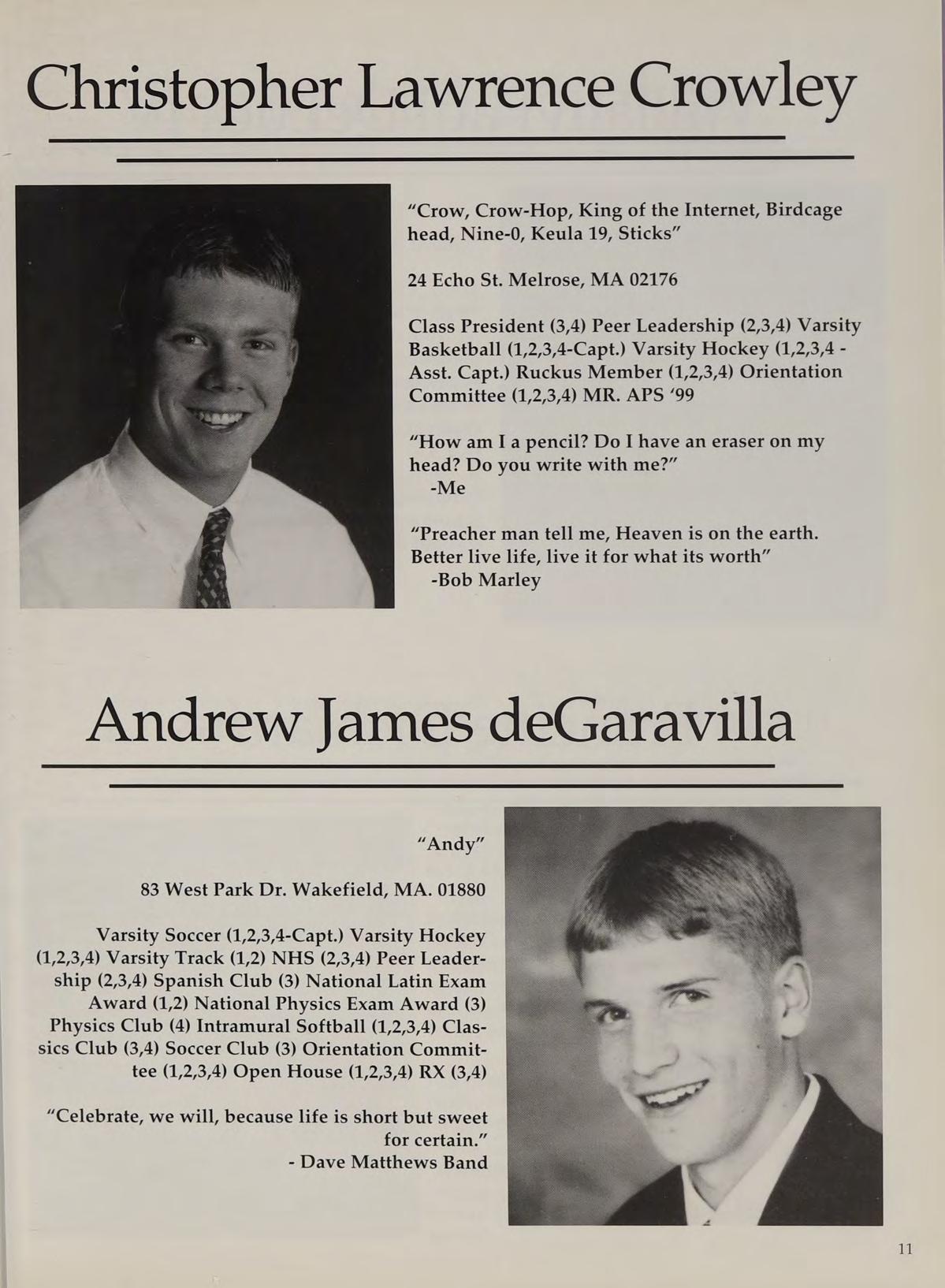 Christopher Lawrence Crowley

"Crow, Crow-Hop, King of the Internet, Birdcage head, Nine-0, Keula 19, Sticks"

24 Echo St. Melrose, MA 02176

Class President (3,4) Peer Leadership (2,3,4) Varsity Basketball (1,2,3,4-Capt.) Varsity Hockey (1,2,3,4 - Asst. Capt.) Ruckus Member (1,2,3,4) Orientation Committee (1,2,3,4) MR. APS '99

"How am I a pencil? Do I have an eraser on my head? Do you write with me?"
-Me

"Preacher man tell me, Heaven is on the earth. Better live life, live it for what its worth"
-Bob Marley

Andrew James deGaravilla

"Andy"

83 West Park Dr. Wakefield, MA. 01880

Varsity Soccer (1,2,3,4-Capt.) Varsity Hockey (1,2,3,4) Varsity Track (1,2) NHS (2,3,4) Peer Leadership (2,3,4) Spanish Club (3) National Latin Exam Award (1,2) National Physics Exam Award (3) Physics Club (4) Intramural Softball (1,2,3,4) Classics Club (3,4) Soccer Club (3) Orientation Committee (1,2,3,4) Open House (1,2,3,4) RX (3,4)

"Celebrate, we will, because life is short but sweet for certain."
- Dave Matthews Band

11